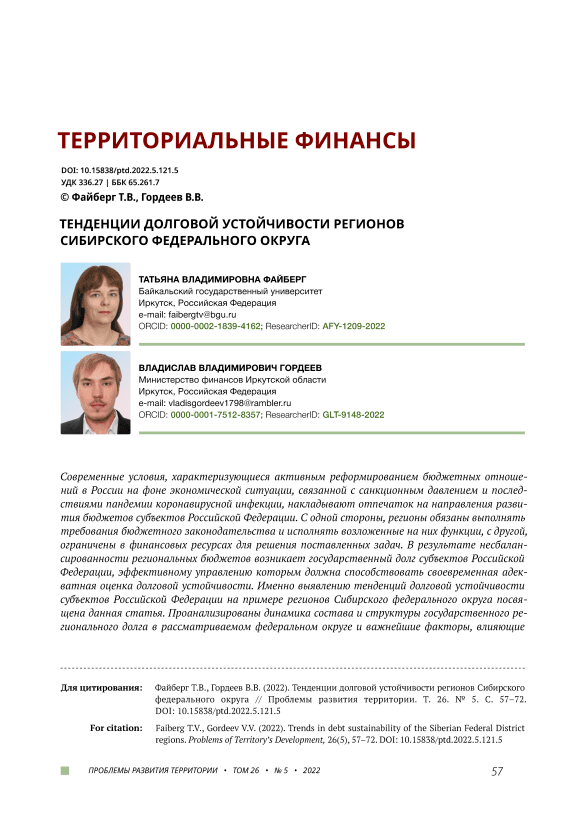 ТЕРРИТОРИАЛЬНЫЕ ФИНАНСЫ

DOI: 10.15838/ptd.2022.5.121.5
УДК 336.27 | ББК 65.261.7
© Файберг Т.В., Гордеев В.В.

ТЕНДЕНЦИИ ДОЛГОВОЙ УСТОЙЧИВОСТИ РЕГИОНОВ СИБИРСКОГО ФЕДЕРАЛЬНОГО ОКРУГА

ТАТЬЯНА ВЛАДИМИРОВНА ФАЙБЕРГ
Байкальский государственный университет
Иркутск, Российская Федерация
e-mail: faibergtv@bgu.ru
ORCID: 0000-0002-1839-4162; ResearcherID: AFY-1209-2022

ВЛАДИСЛАВ ВЛАДИМИРОВИЧ ГОРДЕЕВ
Министерство финансов Иркутской области
Иркутск, Российская Федерация
e-mail: vladisgordeev1798@rambler.ru
ORCID: 0000-0001-7512-8357; ResearcherID: GLT-9148-2022

Современные условия, характеризующиеся активным реформированием бюджетных отношений в России на фоне экономической ситуации, связанной с санкционным давлением и последствиями пандемии коронавирусной инфекции, накладывают отпечаток на направления развития бюджетов субъектов Российской Федерации. С одной стороны, регионы обязаны выполнять требования бюджетного законодательства и исполнять возложенные на них функции, с другой, ограничены в финансовых ресурсах для решения поставленных задач. В результате несбалансированности региональных бюджетов возникает государственный долг субъектов Российской Федерации, эффективному управлению которым должна способствовать своевременная адекватная оценка долговой устойчивости. Именно выявлению тенденций долговой устойчивости субъектов Российской Федерации на примере регионов Сибирского федерального округа посвящена данная статья. Проанализированы динамика состава и структуры государственного регионального долга в рассматриваемом федеральном округе и важнейшие факторы, влияющие

Для цитирования: Файберг Т.В., Гордеев В.В. (2022). Тенденции долговой устойчивости регионов Сибирского федерального округа // Проблемы развития территории. Т. 26. № 5. С. 57–72. DOI: 10.15838/ptd.2022.5.121.5

For citation: Faiberg T.V., Gordeev V.V. (2022). Trends in debt sustainability of the Siberian Federal District regions. Problems of Territory's Development, 26(5), 57–72. DOI: 10.15838/ptd.2022.5.121.5

ПРОБЛЕМЫ РАЗВИТИЯ ТЕРРИТОРИИ • ТОМ 26 • № 5 • 2022 57